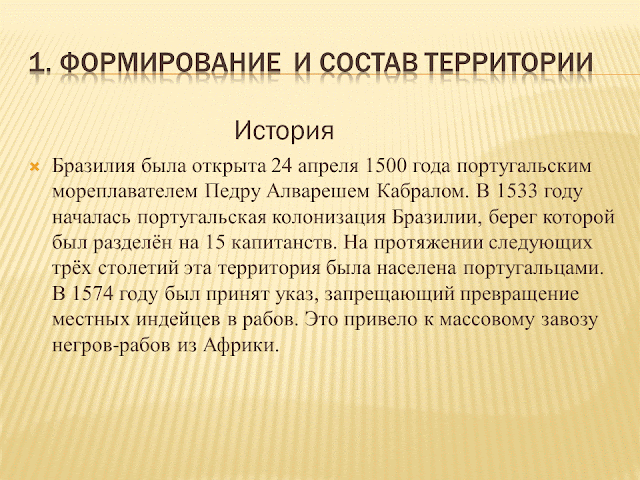 1. ФОРМИРОВАНИЕ И СОСТАВ ТЕРРИТОРИИ

История

Бразилия была открыта 24 апреля 1500 года португальским мореплавателем Педру Алварешем Кабралом. В 1533 году началась португальская колонизация Бразилии, берег которой был разделён на 15 капитанств. На протяжении следующих трёх столетий эта территория была населена португальцами. В 1574 году был принят указ, запрещающий превращение местных индейцев в рабов. Это привело к массовому завозу негров-рабов из Африки.